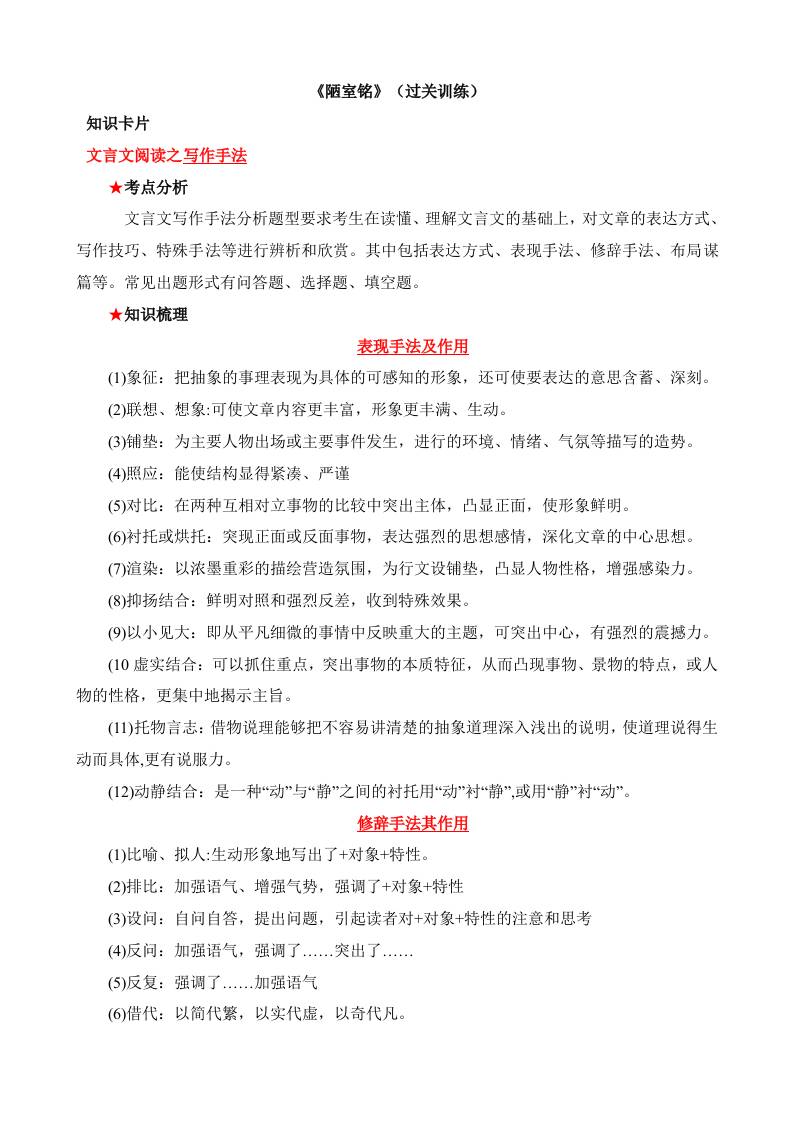 《陋室铭》（过关训练）

知识卡片

文言文阅读之写作手法

★考点分析

文言文写作手法分析题型要求考生在读懂、理解文言文的基础上，对文章的表达方式、写作技巧、特殊手法等进行辨析和欣赏。其中包括表达方式、表现手法、修辞手法、布局谋篇等。常见出题形式有问答题、选择题、填空题。

★知识梳理

表现手法及作用

(1)象征：把抽象的事理表现为具体的可感知的形象，还可使要表达的意思含蓄、深刻。

(2)联想、想象:可使文章内容更丰富，形象更丰满、生动。

(3)铺垫：为主要人物出场或主要事件发生，进行的环境、情绪、气氛等描写的造势。

(4)照应：能使结构显得紧凑、严谨

(5)对比：在两种互相对立事物的比较中突出主体，凸显正面，使形象鲜明。

(6)衬托或烘托：突现正面或反面事物，表达强烈的思想感情，深化文章的中心思想。

(7)渲染：以浓墨重彩的描绘营造氛围，为行文设铺垫，凸显人物性格，增强感染力。

(8)抑扬结合：鲜明对照和强烈反差，收到特殊效果。

(9)以小见大：即从平凡细微的事情中反映重大的主题，可突出中心，有强烈的震撼力。

(10 虚实结合：可以抓住重点，突出事物的本质特征，从而凸现事物、景物的特点，或人物的性格，更集中地揭示主旨。

(11)托物言志：借物说理能够把不容易讲清楚的抽象道理深入浅出的说明，使道理说得生动而具体,更有说服力。

(12)动静结合：是一种“动”与“静”之间的衬托用“动”衬“静”,或用“静”衬“动”。

修辞手法其作用

(1)比喻、拟人:生动形象地写出了+对象+特性。

(2)排比：加强语气、增强气势，强调了+对象+特性

(3)设问：自问自答，提出问题，引起读者对+对象+特性的注意和思考

(4)反问：加强语气，强调了……突出了……

(5)反复：强调了……加强语气

(6)借代：以简代繁，以实代虚，以奇代凡。